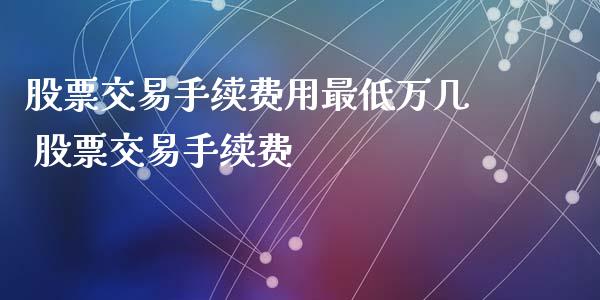 股票交易手续费用最低万几
股票交易手续费